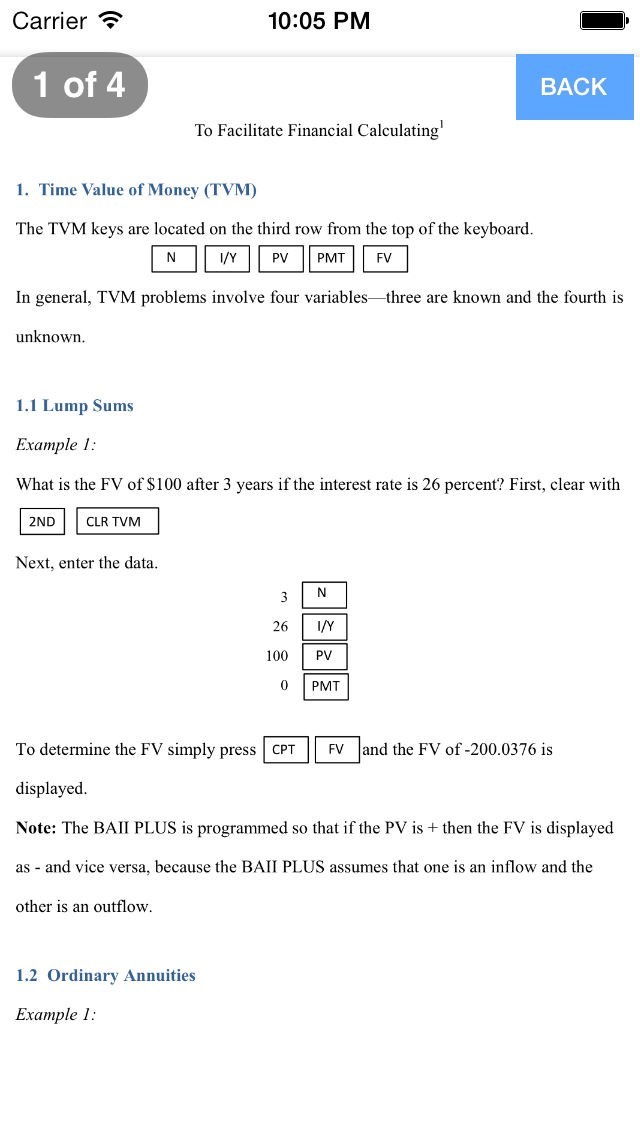 Carrier 10:05 PM

1 of 4

BACK

To Facilitate Financial Calculating$^1$

1. Time Value of Money (TVM)

The TVM keys are located on the third row from the top of the keyboard.

N I/Y PV PMT FV

In general, TVM problems involve four variables—three are known and the fourth is unknown.

1.1 Lump Sums

Example 1:

What is the FV of $100 after 3 years if the interest rate is 26 percent? First, clear with

2ND CLR TVM

Next, enter the data.

3 N
26 I/Y
100 PV
0 PMT

To determine the FV simply press CPT FV and the FV of -200.0376 is displayed.

Note: The BAII PLUS is programmed so that if the PV is + then the FV is displayed as - and vice versa, because the BAII PLUS assumes that one is an inflow and the other is an outflow.

1.2 Ordinary Annuities

Example 1: